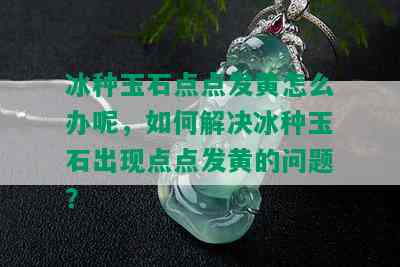 冰种玉石点点发黄怎么办呢，如何解决冰种玉石出现点点发黄的问题？